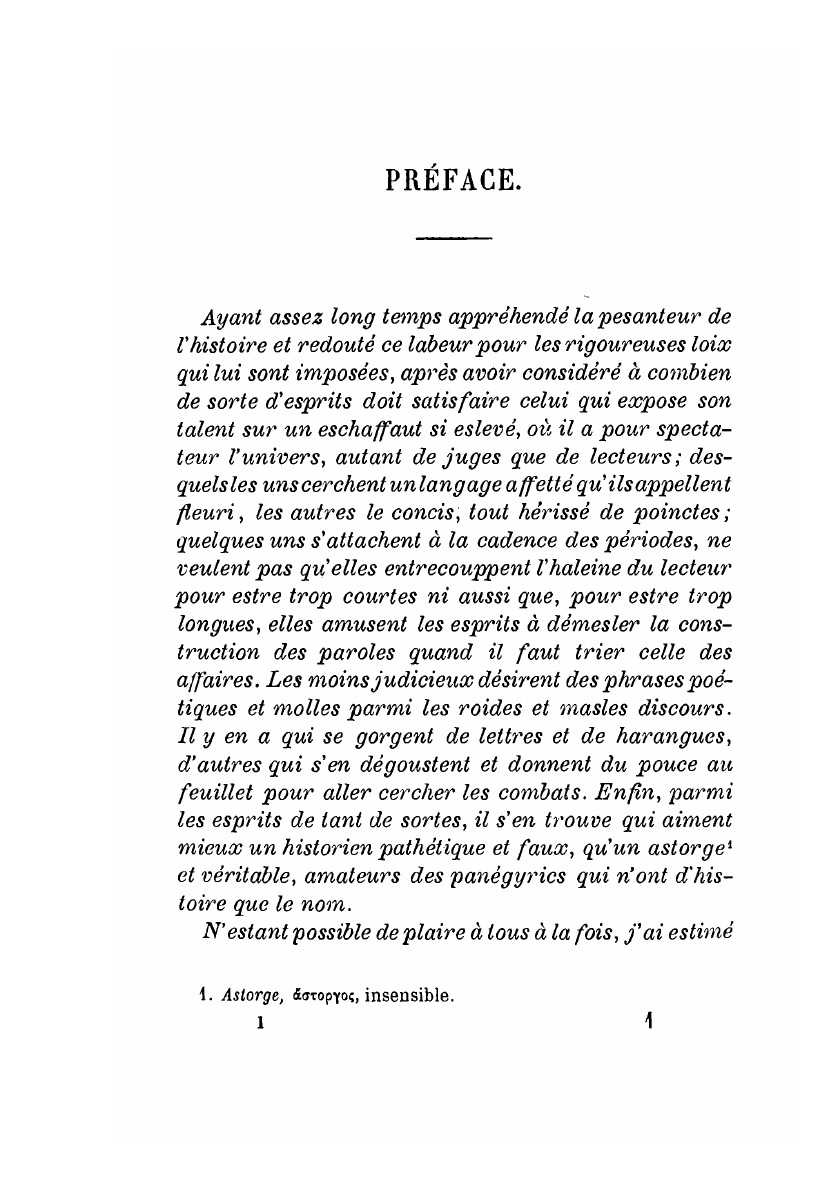 PRÉFACE.

Ayant assez long temps appréhendé la pesanteur de l'histoire et redouté ce labeur pour les rigoureuses loix qui lui sont imposées, après avoir considéré à combien de sorte d'esprits doit satisfaire celui qui expose son talent sur un eschaffaut si eslevé, où il a pour spectateur l'univers, autant de juges que de lecteurs; desquels les uns cerchent un langage affetté qu'ils appellent fleuri, les autres le concis, tout hérissé de poinctes; quelques uns s'attachent à la cadence des périodes, ne veulent pas qu'elles entrecouppent l'haleine du lecteur pour estre trop courtes ni aussi que, pour estre trop longues, elles amusent les esprits à démesler la construction des paroles quand il faut trier celle des affaires. Les moins judicieux désirent des phrases poétiques et molles parmi les roides et masles discours. Il y en a qui se gorgent de lettres et de harangues, d'autres qui s'en dégoustent et donnent du pouce au feuillet pour aller cercher les combats. Enfin, parmi les esprits de tant de sortes, il s'en trouve qui aiment mieux un historien pathétique et faux, qu'un astorge¹ et véritable, amateurs des panégyrics qui n'ont d'histoire que le nom.

N'estant possible de plaire à tous à la fois, j'ai estimé

1. Astorge, ἄστοργος, insensible.

I 1